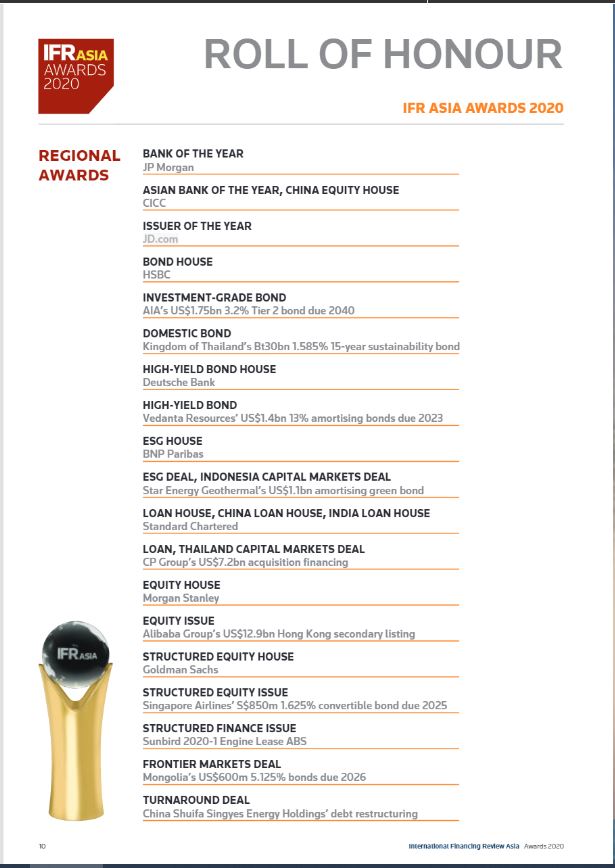 IFR ASIA AWARDS 2020

ROLL OF HONOUR

IFR ASIA AWARDS 2020

REGIONAL AWARDS

BANK OF THE YEAR
JP Morgan

ASIAN BANK OF THE YEAR, CHINA EQUITY HOUSE
CICC

ISSUER OF THE YEAR
JD.com

BOND HOUSE
HSBC

INVESTMENT-GRADE BOND
AIA's US$1.75bn 3.2% Tier 2 bond due 2040

DOMESTIC BOND
Kingdom of Thailand's Bt30bn 1.585% 15-year sustainability bond

HIGH-YIELD BOND HOUSE
Deutsche Bank

HIGH-YIELD BOND
Vedanta Resources' US$1.4bn 13% amortising bonds due 2023

ESG HOUSE
BNP Paribas

ESG DEAL, INDONESIA CAPITAL MARKETS DEAL
Star Energy Geothermal's US$1.1bn amortising green bond

LOAN HOUSE, CHINA LOAN HOUSE, INDIA LOAN HOUSE
Standard Chartered

LOAN, THAILAND CAPITAL MARKETS DEAL
CP Group's US$7.2bn acquisition financing

EQUITY HOUSE
Morgan Stanley

EQUITY ISSUE
Alibaba Group's US$12.9bn Hong Kong secondary listing

STRUCTURED EQUITY HOUSE
Goldman Sachs

STRUCTURED EQUITY ISSUE
Singapore Airlines' S$850m 1.625% convertible bond due 2025

STRUCTURED FINANCE ISSUE
Sunbird 2020-1 Engine Lease ABS

FRONTIER MARKETS DEAL
Mongolia's US$600m 5.125% bonds due 2026

TURNAROUND DEAL
China Shuifa Singyes Energy Holdings' debt restructuring

IFR ASIA

10

International Financing Review Asia Awards 2020